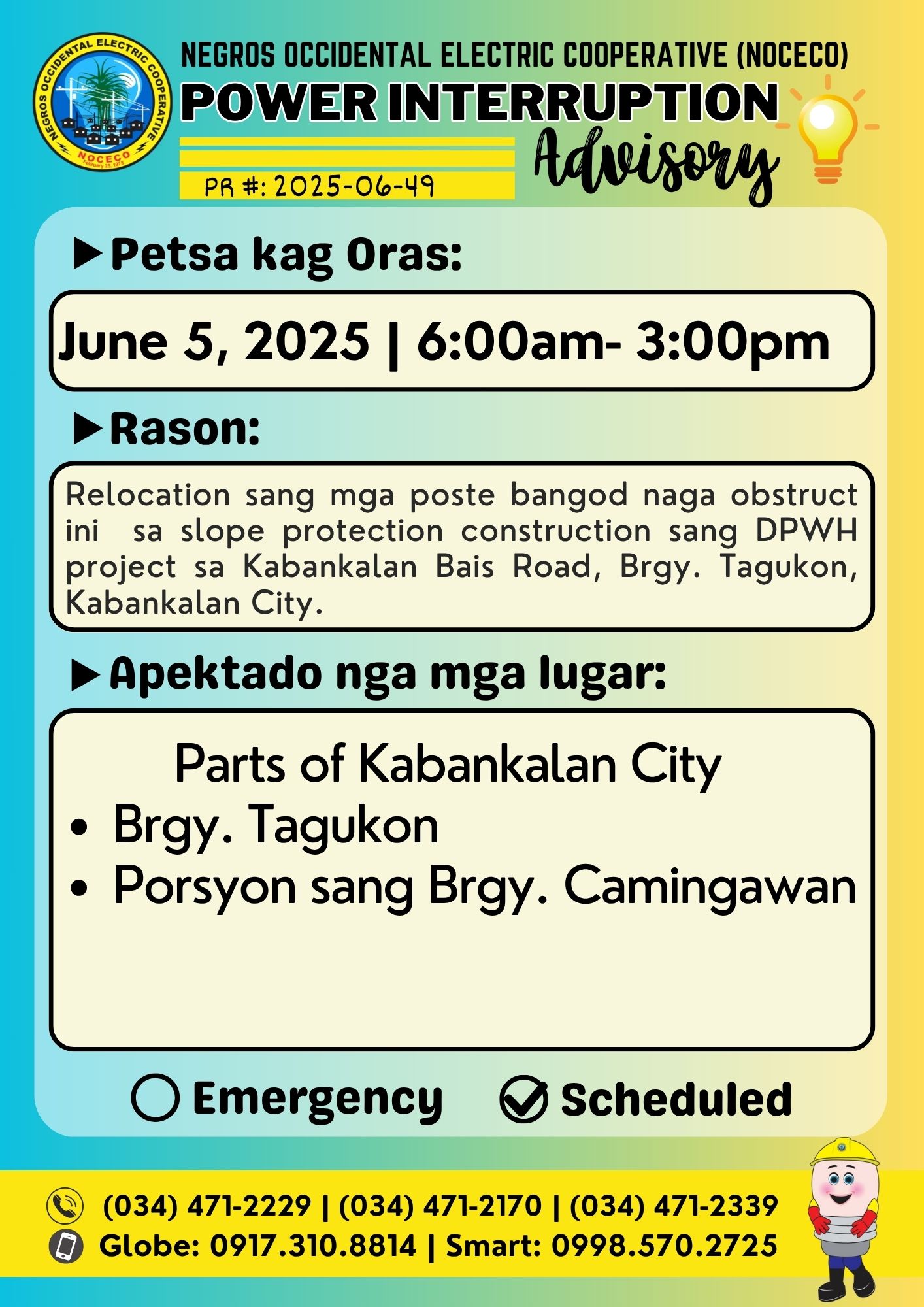 NEGROS OCCIDENTAL ELECTRIC COOPERATIVE NOCECO February 25, 1978

NEGROS OCCIDENTAL ELECTRIC COOPERATIVE (NOCECO)
POWER INTERRUPTION
Advisory
PR #: 2025-06-49

▶ Petsa kag Oras:

June 5, 2025 | 6:00am- 3:00pm

▶ Rason:

Relocation sang mga poste bangod naga obstruct ini sa slope protection construction sang DPWH project sa Kabankalan Bais Road, Brgy. Tagukon, Kabankalan City.

▶ Apektado nga mga lugar:

Parts of Kabankalan City
• Brgy. Tagukon
• Porsyon sang Brgy. Camingawan

Emergency
Scheduled

(034) 471-2229 | (034) 471-2170 | (034) 471-2339
Globe: 0917.310.8814 | Smart: 0998.570.2725